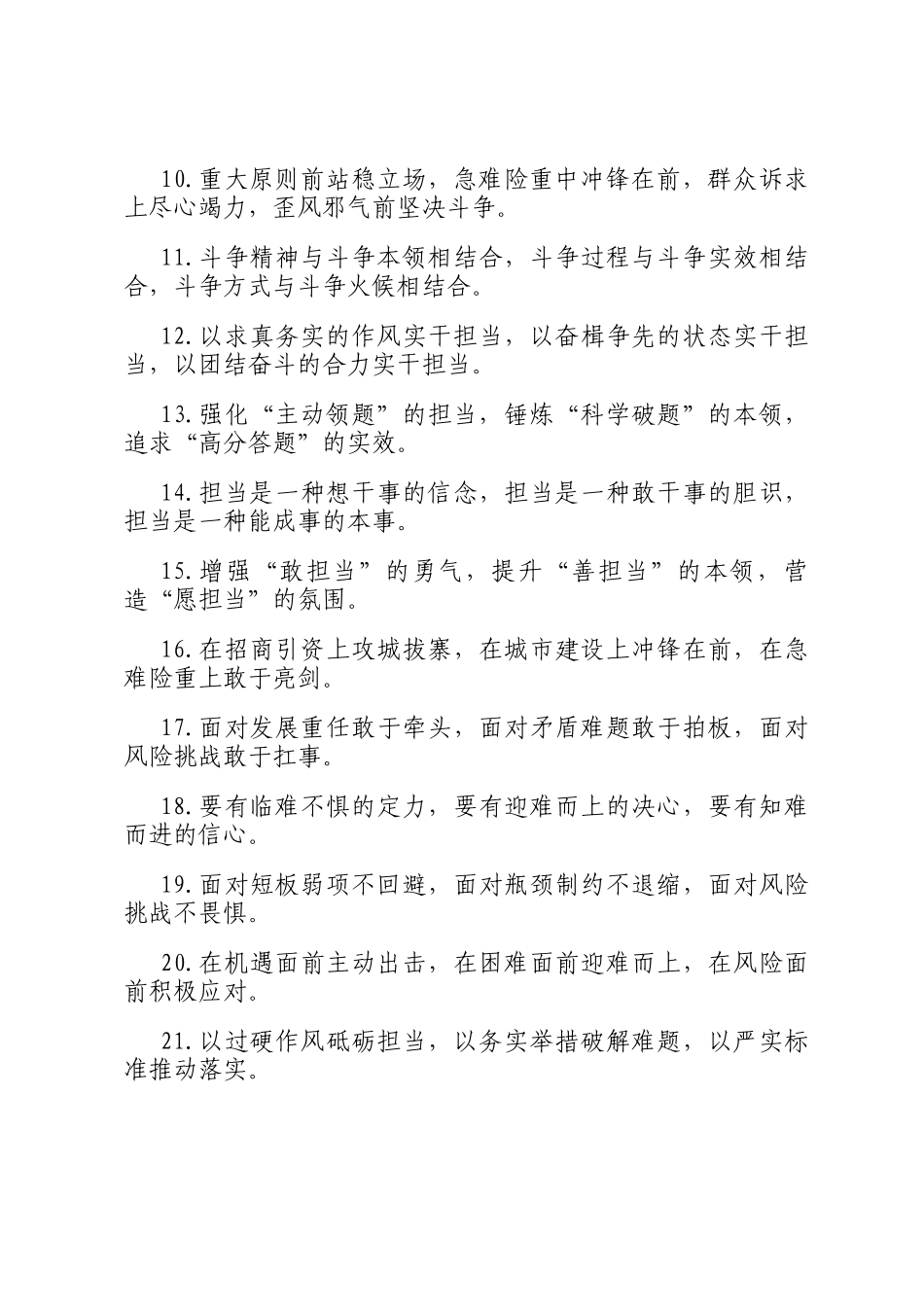 10.重大原则前站稳立场，急难险重中冲锋在前，群众诉求上尽心竭力，歪风邪气前坚决斗争。

11.斗争精神与斗争本领相结合，斗争过程与斗争实效相结合，斗争方式与斗争火候相结合。

12.以求真务实的作风实干担当，以奋楫争先的状态实干担当，以团结奋斗的合力实干担当。

13.强化“主动领题”的担当，锤炼“科学破题”的本领，追求“高分答题”的实效。

14.担当是一种想干事的信念，担当是一种敢干事的胆识，担当是一种能成事的本事。

15.增强“敢担当”的勇气，提升“善担当”的本领，营造“愿担当”的氛围。

16.在招商引资上攻城拔寨，在城市建设上冲锋在前，在急难险重上敢于亮剑。

17.面对发展重任敢于牵头，面对矛盾难题敢于拍板，面对风险挑战敢于扛事。

18.要有临难不惧的定力，要有迎难而上的决心，要有知难而进的信心。

19.面对短板弱项不回避，面对瓶颈制约不退缩，面对风险挑战不畏惧。

20.在机遇面前主动出击，在困难面前迎难而上，在风险面前积极应对。

21.以过硬作风砥砺担当，以务实举措破解难题，以严实标准推动落实。